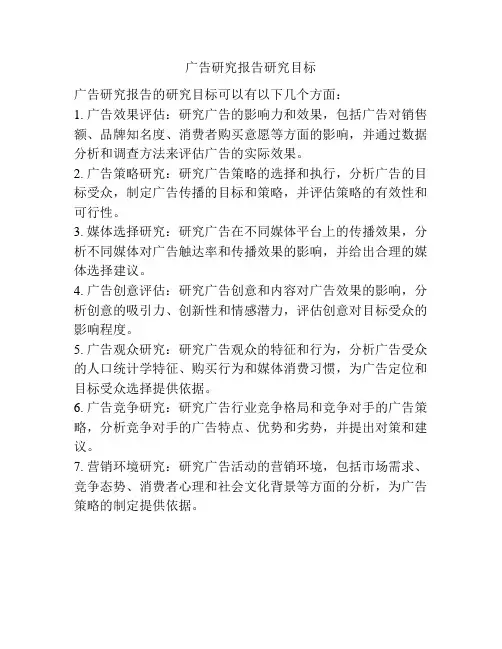 广告研究报告研究目标

广告研究报告的研究目标可以有以下几个方面：

1. 广告效果评估：研究广告的影响力和效果，包括广告对销售额、品牌知名度、消费者购买意愿等方面的影响，并通过数据分析和调查方法来评估广告的实际效果。

2. 广告策略研究：研究广告策略的选择和执行，分析广告的目标受众，制定广告传播的目标和策略，并评估策略的有效性和可行性。

3. 媒体选择研究：研究广告在不同媒体平台上的传播效果，分析不同媒体对广告触达率和传播效果的影响，并给出合理的媒体选择建议。

4. 广告创意评估：研究广告创意和内容对广告效果的影响，分析创意的吸引力、创新性和情感潜力，评估创意对目标受众的影响程度。

5. 广告观众研究：研究广告观众的特征和行为，分析广告受众的人口统计学特征、购买行为和媒体消费习惯，为广告定位和目标受众选择提供依据。

6. 广告竞争研究：研究广告行业竞争格局和竞争对手的广告策略，分析竞争对手的广告特点、优势和劣势，并提出对策和建议。

7. 营销环境研究：研究广告活动的营销环境，包括市场需求、竞争态势、消费者心理和社会文化背景等方面的分析，为广告策略的制定提供依据。